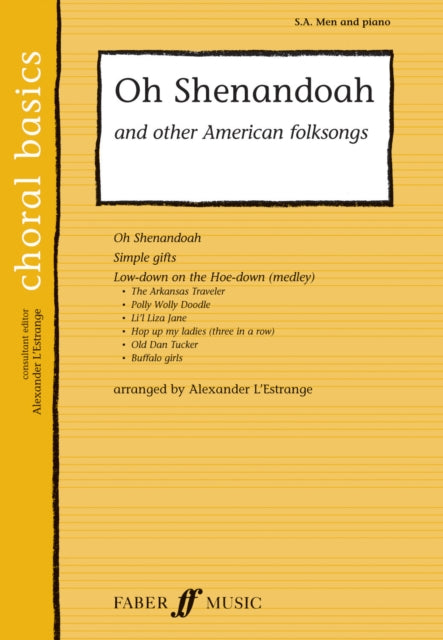 choral basics

consultant editor
Alexander L'Estrange

S.A. Men and piano

Oh Shenandoah

and other American folksongs

Oh Shenandoah

Simple gifts

Low-down on the Hoe-down (medley)
• The Arkansas Traveler
• Polly Wolly Doodle
• Li'l Liza Jane
• Hop up my ladies (three in a row)
• Old Dan Tucker
• Buffalo girls

arranged by Alexander L'Estrange

FABER ff MUSIC